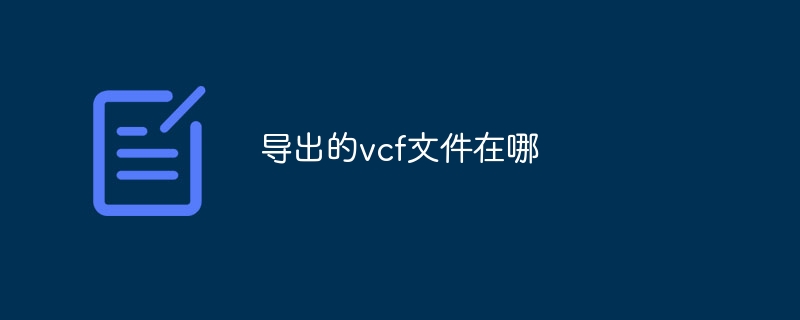 导出的vcf文件在哪